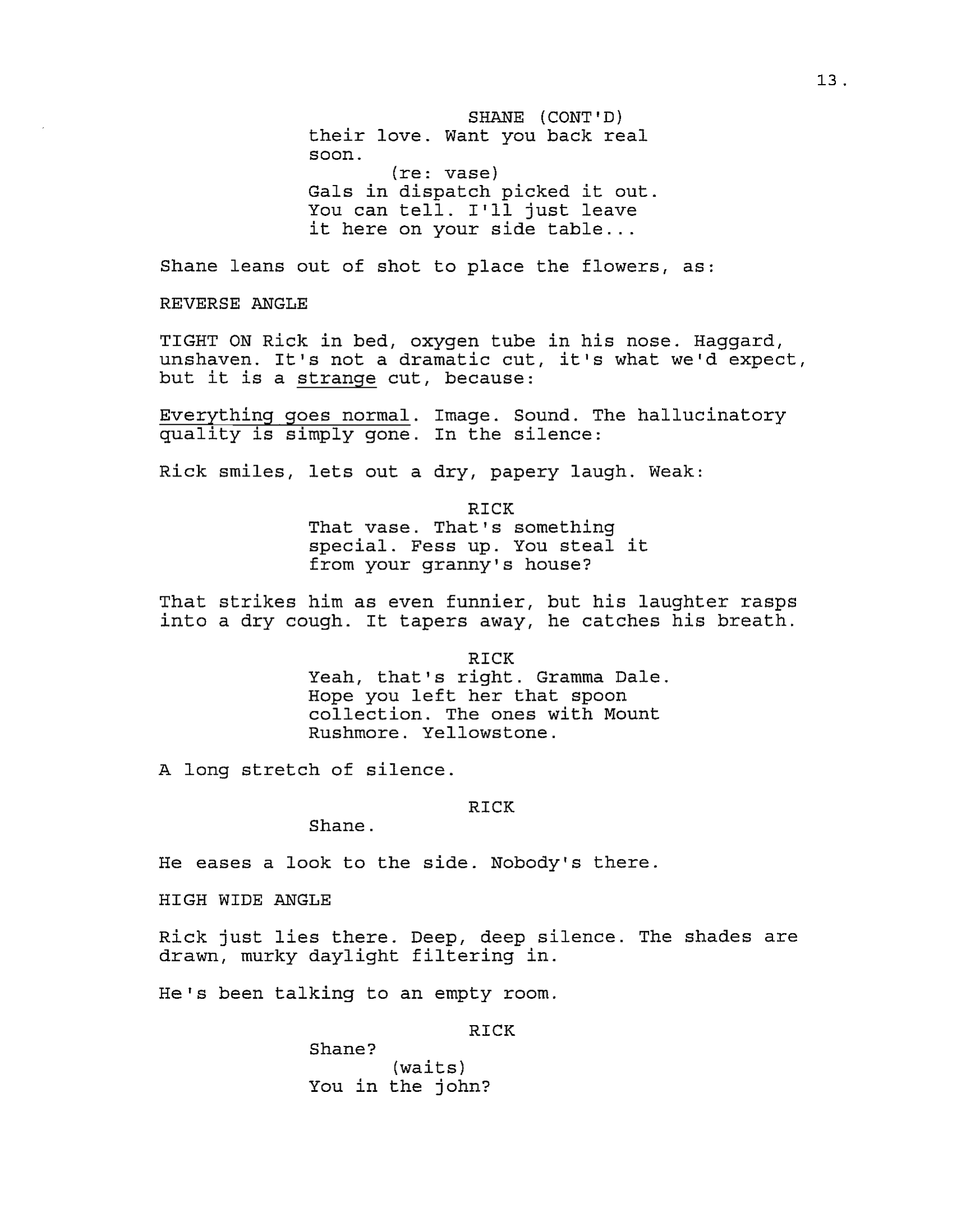 13.

SHANE (CONT'D)
their love. Want you back real soon.
(re: vase)
Gals in dispatch picked it out. You can tell. I'll just leave it here on your side table...

Shane leans out of shot to place the flowers, as:

REVERSE ANGLE

TIGHT ON Rick in bed, oxygen tube in his nose. Haggard, unshaven. It's not a dramatic cut, it's what we'd expect, but it is a strange cut, because:

Everything goes normal. Image. Sound. The hallucinatory quality is simply gone. In the silence:

Rick smiles, lets out a dry, papery laugh. Weak:

RICK
That vase. That's something special. Fess up. You steal it from your granny's house?

That strikes him as even funnier, but his laughter rasps into a dry cough. It tapers away, he catches his breath.

RICK
Yeah, that's right. Gramma Dale. Hope you left her that spoon collection. The ones with Mount Rushmore. Yellowstone.

A long stretch of silence.

RICK
Shane.

He eases a look to the side. Nobody's there.

HIGH WIDE ANGLE

Rick just lies there. Deep, deep silence. The shades are drawn, murky daylight filtering in.

He's been talking to an empty room.

RICK
Shane?
(waits)
You in the john?